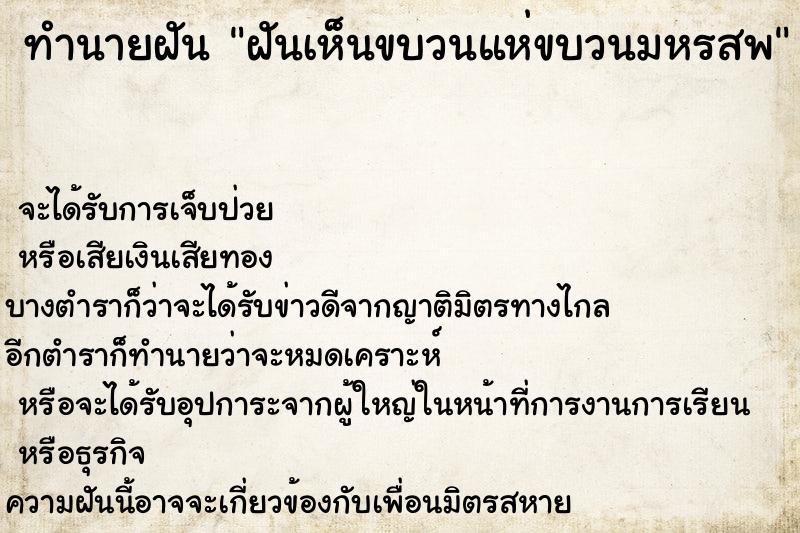 ทำนายฝัน "ฝันเห็นขบวนแห่ขบวนมหรสพ"

จะได้รับการเจ็บป่วย
หรือเสียเงินเสียทอง
บางตำราก็ว่าจะได้รับข่าวดีจากญาติมิตรทางไกล
อีกตำราก็ทำนายว่าจะหมดเคราะห์
หรือจะได้รับอุปการะจากผู้ใหญ่ในหน้าที่การงานการเรียน
หรือธุรกิจ
ความฝันนี้อาจจะเกี่ยวข้องกับเพื่อนมิตรสหาย